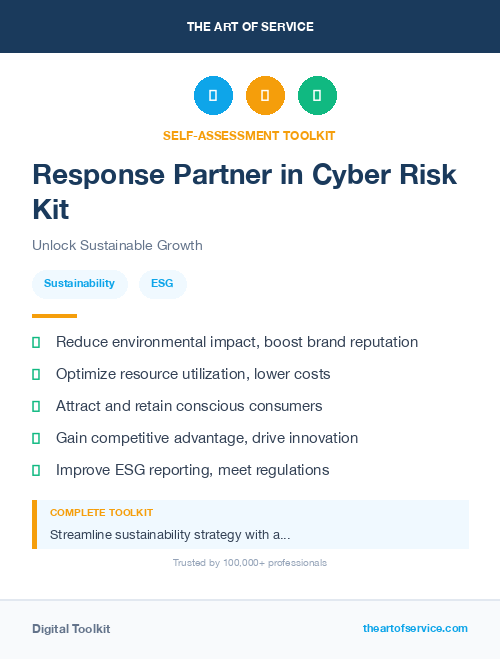 THE ART OF SERVICE

SELF-ASSESSMENT TOOLKIT

Response Partner in Cyber Risk Kit

Unlock Sustainable Growth

Sustainability ESG

Reduce environmental impact, boost brand reputation

Optimize resource utilization, lower costs

Attract and retain conscious consumers

Gain competitive advantage, drive innovation

Improve ESG reporting, meet regulations

COMPLETE TOOLKIT

Streamline sustainability strategy with a...

Trusted by 100,000+ professionals

Digital Toolkit

theartofservice.com